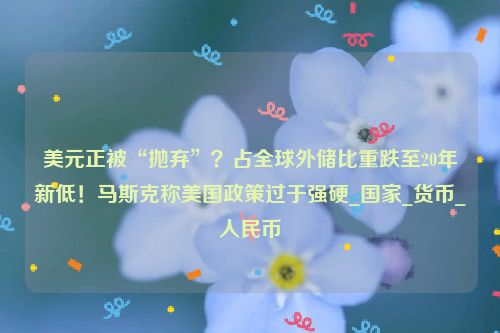 美元正被“抛弃”？占全球外储比重跌至20年新低！马斯克称美国政策过于强硬_国家_货币_人民币